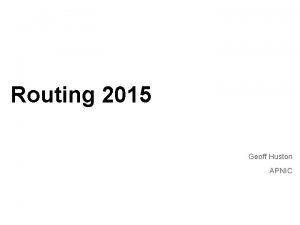 Routing 2015

Geoff Huston

APNIC